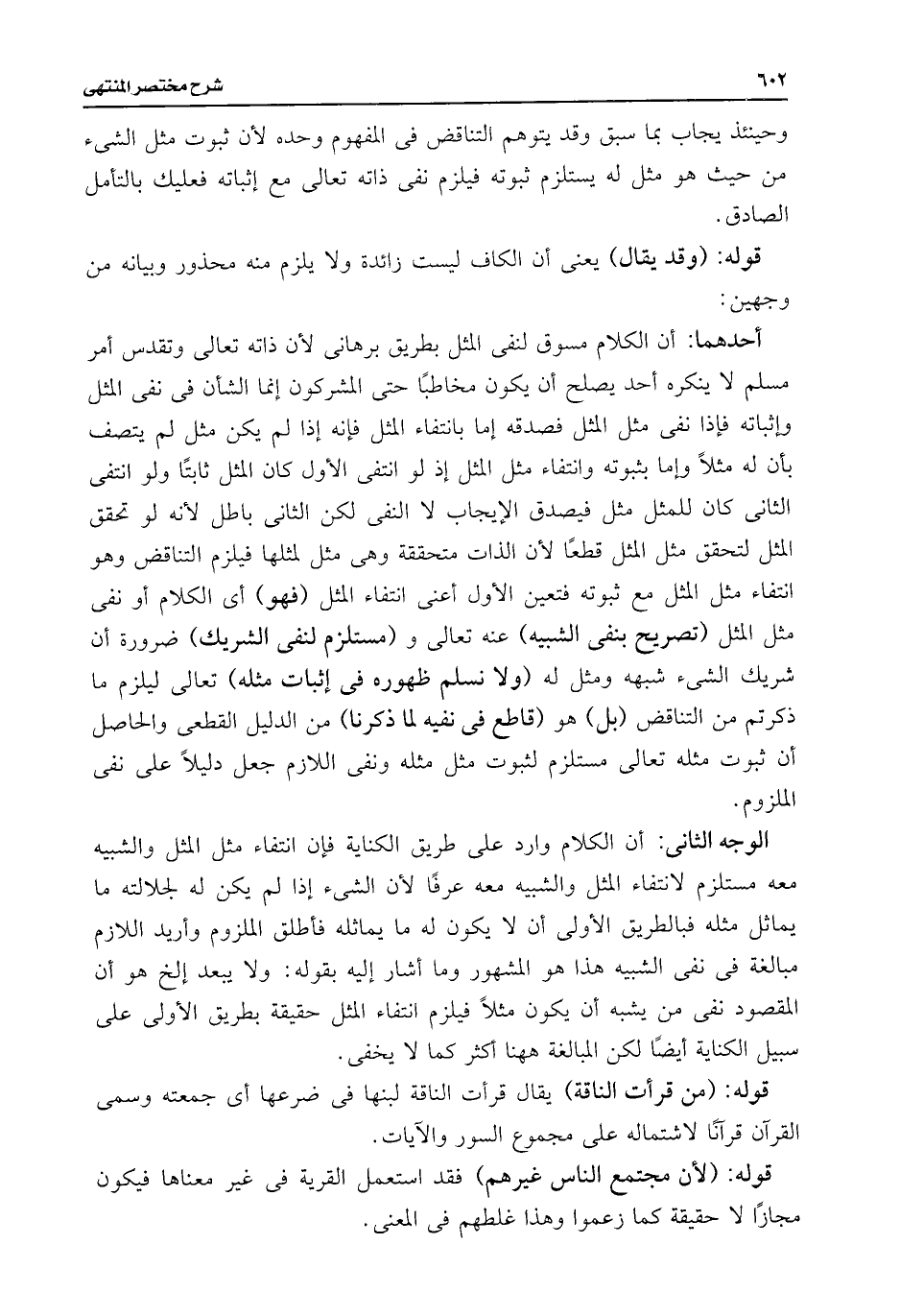 ٦٠٢ شرح مختصر المنتهى

وحينئذ يجاب بما سبق وقد يتوهم التناقض فى المفهوم وحده لأن ثبوت مثل الشىء من حيث هو مثل له يستلزم ثبوته فيلزم نفى ذاته تعالى مع إثباته فعليك بالتأمل الصادق.

قوله: (وقد يقال) يعنى أن الكاف ليست زائدة ولا يلزم منه محذور وبيانه من وجهين:

أحدهما: أن الكلام مسوق لنفى المثل بطريق برهانى لأن ذاته تعالى وتقدس أمر مسلم لا ينكره أحد يصلح أن يكون مخاطبًا حتى المشركون إنما الشأن فى نفى المثل وإثباته فإذا نفى مثل المثل فصدقه إما بانتفاء المثل فإنه إذا لم يكن مثل لم يتصف بأن له مثلاً وإما بثبوته وانتفاء مثل المثل إذ لو انتفى الأول كان المثل ثابتًا ولو انتفى الثانى كان للمثل مثل فيصدق الإيجاب لا النفى لكن الثانى باطل لأنه لو تحقق المثل لتحقق مثل المثل قطعًا لأن الذات متحققة وهى مثل لمثلها فيلزم التناقض وهو انتفاء مثل المثل مع ثبوته فتعين الأول أعنى انتفاء المثل (فهو) أى الكلام أو نفى مثل المثل (تصريح بنفى الشبيه) عنه تعالى و (مستلزم لنفى الشريك) ضرورة أن شريك الشىء شبهه ومثل له (ولا نسلم ظهوره فى إثبات مثله) تعالى ليلزم ما ذكرتم من التناقض (بل) هو (قاطع فى نفيه لما ذكرنا) من الدليل القطعى والحاصل أن ثبوت مثله تعالى مستلزم لثبوت مثل مثله ونفى اللازم جعل دليلاً على نفى الملزوم.

الوجه الثانى: أن الكلام وارد على طريق الكناية فإن انتفاء مثل المثل والشبيه معه مستلزم لانتفاء المثل والشبيه معه عرفًا لأن الشىء إذا لم يكن له لجلالته ما يماثل مثله فبالطريق الأولى أن لا يكون له ما يماثله فأطلق الملزوم وأريد اللازم مبالغة فى نفى الشبيه هذا هو المشهور وما أشار إليه بقوله: ولا يبعد إلخ هو أن المقصود نفى من يشبه أن يكون مثلاً فيلزم انتفاء المثل حقيقة بطريق الأولى على سبيل الكناية أيضًا لكن المبالغة ههنا أكثر كما لا يخفى.

قوله: (من قرأت الناقة) يقال قرأت الناقة لبنها فى ضرعها أى جمعته وسمى القرآن قرآنًا لاشتماله على مجموع السور والآيات.

قوله: (لأن مجتمع الناس غيرهم) فقد استعمل القرية فى غير معناها فيكون مجازًا لا حقيقة كما زعموا وهذا غلطهم فى المعنى.